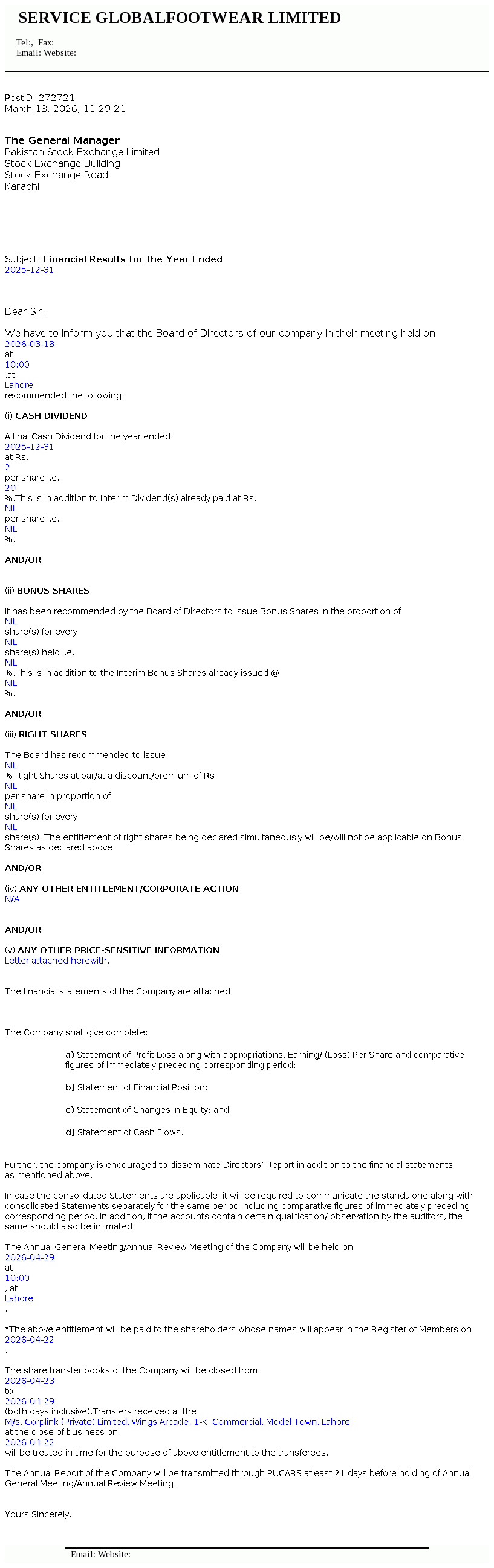 SERVICE GLOBALFOOTWEAR LIMITED

Tel:, Fax:
Email: Website:

PostID: 272721
March 18, 2026, 11:29:21

The General Manager
Pakistan Stock Exchange Limited
Stock Exchange Building
Stock Exchange Road
Karachi

Subject: Financial Results for the Year Ended
2025-12-31

Dear Sir,

We have to inform you that the Board of Directors of our company in their meeting held on
2026-03-18
at
10:00
,at
Lahore
recommended the following:

(i) CASH DIVIDEND

A final Cash Dividend for the year ended
2025-12-31
at Rs.
2
per share i.e.
20
%.This is in addition to Interim Dividend(s) already paid at Rs.
NIL
per share i.e.
NIL
%.

AND/OR

(ii) BONUS SHARES

It has been recommended by the Board of Directors to issue Bonus Shares in the proportion of
NIL
share(s) for every
NIL
share(s) held i.e.
NIL
%.This is in addition to the Interim Bonus Shares already issued @
NIL
%.

AND/OR

(iii) RIGHT SHARES

The Board has recommended to issue
NIL
% Right Shares at par/at a discount/premium of Rs.
NIL
per share in proportion of
NIL
share(s) for every
NIL
share(s). The entitlement of right shares being declared simultaneously will be/will not be applicable on Bonus Shares as declared above.

AND/OR

(iv) ANY OTHER ENTITLEMENT/CORPORATE ACTION
N/A

AND/OR

(v) ANY OTHER PRICE-SENSITIVE INFORMATION
Letter attached herewith.

The financial statements of the Company are attached.

The Company shall give complete:

a) Statement of Profit Loss along with appropriations, Earning/ (Loss) Per Share and comparative figures of immediately preceding corresponding period;

b) Statement of Financial Position;

c) Statement of Changes in Equity; and

d) Statement of Cash Flows.

Further, the company is encouraged to disseminate Directors' Report in addition to the financial statements as mentioned above.

In case the consolidated Statements are applicable, it will be required to communicate the standalone along with consolidated Statements separately for the same period including comparative figures of immediately preceding corresponding period. In addition, if the accounts contain certain qualification/ observation by the auditors, the same should also be intimated.

The Annual General Meeting/Annual Review Meeting of the Company will be held on
2026-04-29
at
10:00
, at
Lahore
.

*The above entitlement will be paid to the shareholders whose names will appear in the Register of Members on
2026-04-22
.

The share transfer books of the Company will be closed from
2026-04-23
to
2026-04-29
(both days inclusive).Transfers received at the
M/s. Corplink (Private) Limited, Wings Arcade, 1-K, Commercial, Model Town, Lahore
at the close of business on
2026-04-22
will be treated in time for the purpose of above entitlement to the transferees.

The Annual Report of the Company will be transmitted through PUCARS atleast 21 days before holding of Annual General Meeting/Annual Review Meeting.

Yours Sincerely,

Email: Website: